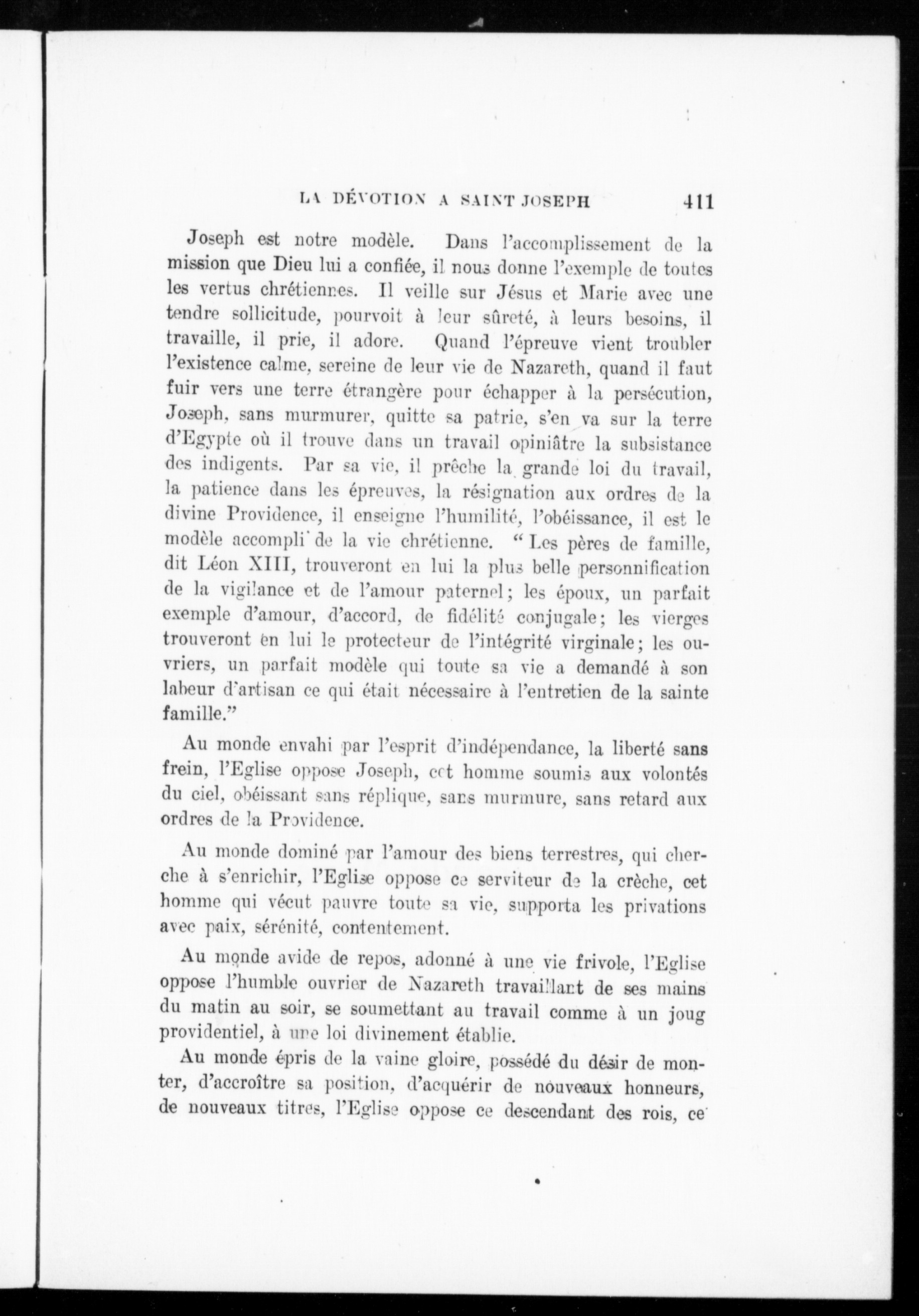 LA DÉVOTION A SAINT JOSEPH 411

Joseph est notre modèle. Dans l'accomplissement de la mission que Dieu lui a confiée, il nous donne l'exemple de toutes les vertus chrétiennes. Il veille sur Jésus et Marie avec une tendre sollicitude, pourvoit à leur sûreté, à leurs besoins, il travaille, il prie, il adore. Quand l'épreuve vient troubler l'existence calme, sereine de leur vie de Nazareth, quand il faut fuir vers une terre étrangère pour échapper à la persécution, Joseph, sans murmurer, quitte sa patrie, s'en va sur la terre d'Egypte où il trouve dans un travail opiniâtre la subsistance des indigents. Par sa vie, il prêche la grande loi du travail, la patience dans les épreuves, la résignation aux ordres de la divine Providence, il enseigne l'humilité, l'obéissance, il est le modèle accompli de la vie chrétienne. "Les pères de famille, dit Léon XIII, trouveront en lui la plus belle personnification de la vigilance et de l'amour paternel; les époux, un parfait exemple d'amour, d'accord, de fidélité conjugale; les vierges trouveront en lui le protecteur de l'intégrité virginale; les ouvriers, un parfait modèle qui toute sa vie a demandé à son labeur d'artisan ce qui était nécessaire à l'entretien de la sainte famille."

Au monde envahi par l'esprit d'indépendance, la liberté sans frein, l'Eglise oppose Joseph, cet homme soumis aux volontés du ciel, obéissant sans réplique, sans murmure, sans retard aux ordres de la Providence.

Au monde dominé par l'amour des biens terrestres, qui cherche à s'enrichir, l'Eglise oppose ce serviteur de la crèche, cet homme qui vécut pauvre toute sa vie, supporta les privations avec paix, sérénité, contentement.

Au monde avide de repos, adonné à une vie frivole, l'Eglise oppose l'humble ouvrier de Nazareth travaillant de ses mains du matin au soir, se soumettant au travail comme à un joug providentiel, à une loi divinement établie.

Au monde épris de la vaine gloire, possédé du désir de monter, d'accroître sa position, d'acquérir de nouveaux honneurs, de nouveaux titres, l'Eglise oppose ce descendant des rois, ce